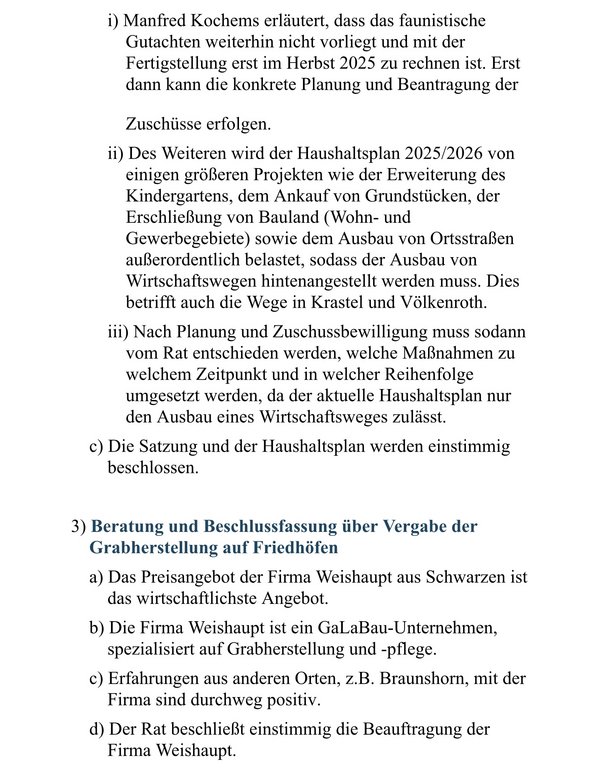 i) Manfred Kochems erläutert, dass das faunistische Gutachten weiterhin nicht vorliegt und mit der Fertigstellung erst im Herbst 2025 zu rechnen ist. Erst dann kann die konkrete Planung und Beantragung der

Zuschüsse erfolgen.

ii) Des Weiteren wird der Haushaltsplan 2025/2026 von einigen größeren Projekten wie der Erweiterung des Kindergartens, dem Ankauf von Grundstücken, der Erschließung von Bauland (Wohn- und Gewerbegebiete) sowie dem Ausbau von Ortsstraßen außerordentlich belastet, sodass der Ausbau von Wirtschaftswegen hintenangestellt werden muss. Dies betrifft auch die Wege in Krastel und Völkenroth.

iii) Nach Planung und Zuschussbewilligung muss sodann vom Rat entschieden werden, welche Maßnahmen zu welchem Zeitpunkt und in welcher Reihenfolge umgesetzt werden, da der aktuelle Haushaltsplan nur den Ausbau eines Wirtschaftsweges zulässt.

c) Die Satzung und der Haushaltsplan werden einstimmig beschlossen.

3) Beratung und Beschlussfassung über Vergabe der Grabherstellung auf Friedhöfen

a) Das Preisangebot der Firma Weishaupt aus Schwarzen ist das wirtschaftlichste Angebot.

b) Die Firma Weishaupt ist ein GaLaBau-Unternehmen, spezialisiert auf Grabherstellung und -pflege.

c) Erfahrungen aus anderen Orten, z.B. Braunshorn, mit der Firma sind durchweg positiv.

d) Der Rat beschließt einstimmig die Beauftragung der Firma Weishaupt.